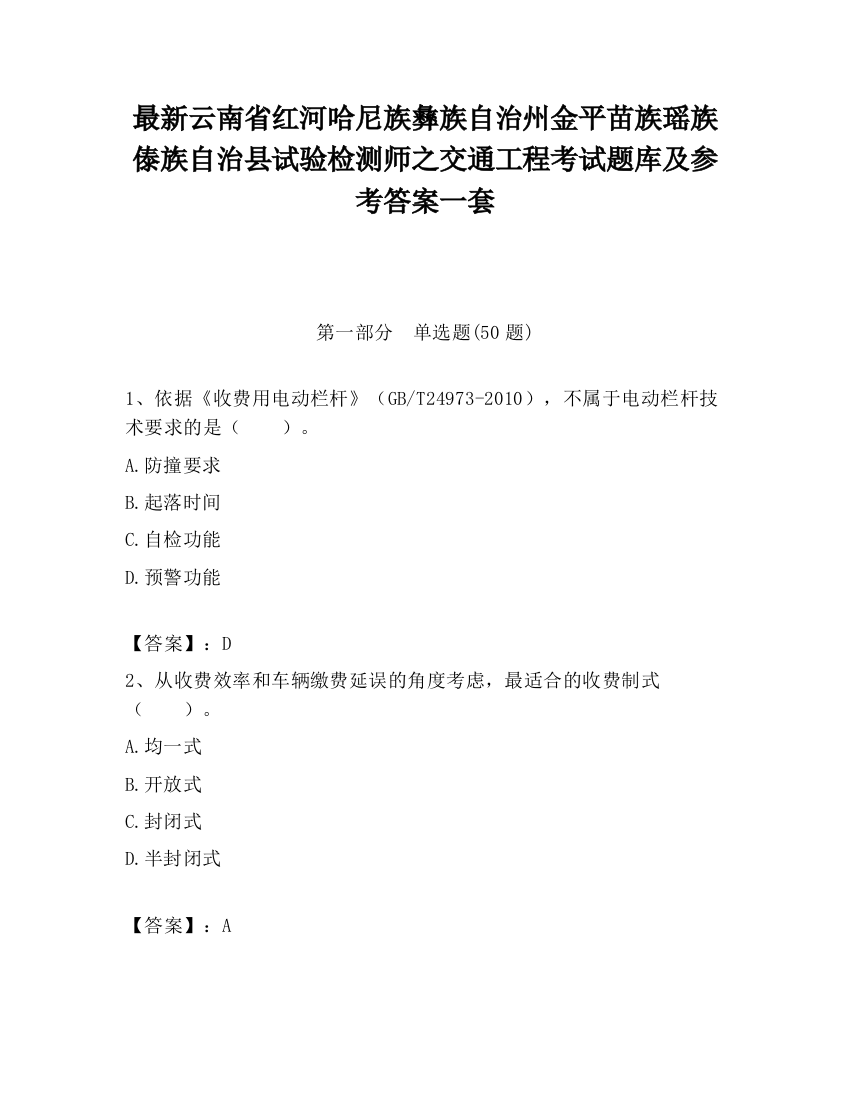 最新云南省红河哈尼族彝族自治州金平苗族瑶族傣族自治县试验检测师之交通工程考试题库及参考答案一套

第一部分　单选题(50 题)

1、依据《收费用电动栏杆》（GB/T24973-2010），不属于电动栏杆技术要求的是（　　）。

A.防撞要求

B.起落时间

C.自检功能

D.预警功能

【答案】：D

2、从收费效率和车辆缴费延误的角度考虑，最适合的收费制式（　　）。

A.均一式

B.开放式

C.封闭式

D.半封闭式

【答案】：A